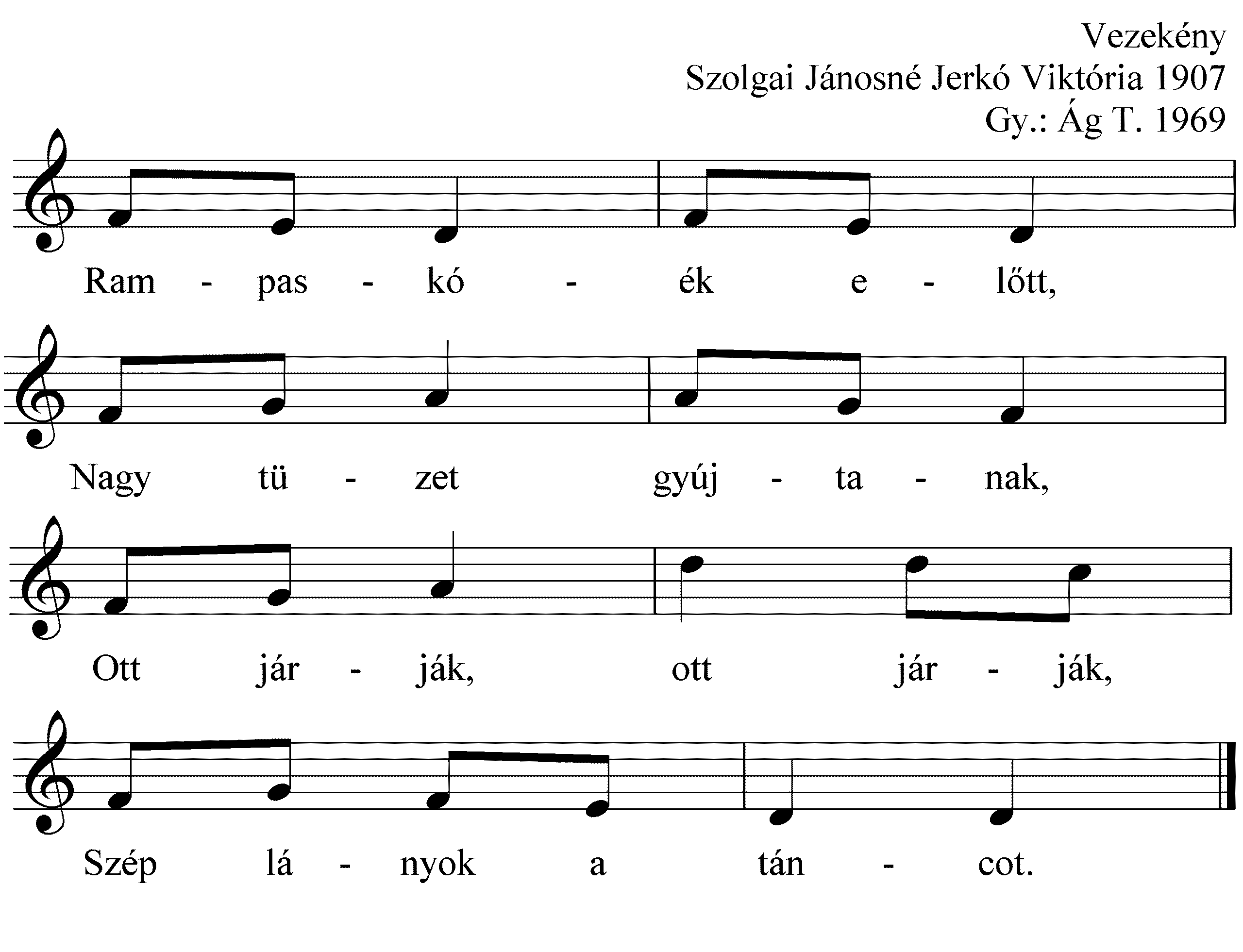 Vezekény
Szolgai Jánosné Jerkó Viktória 1907
Gy.: Ág T. 1969

Ram - pas - kó - ék e - lőtt,

Nagy tü - zet gyúj - ta - nak,

Ott jár - ják, ott jár - ják,

Szép lá - nyok a tán - cot.